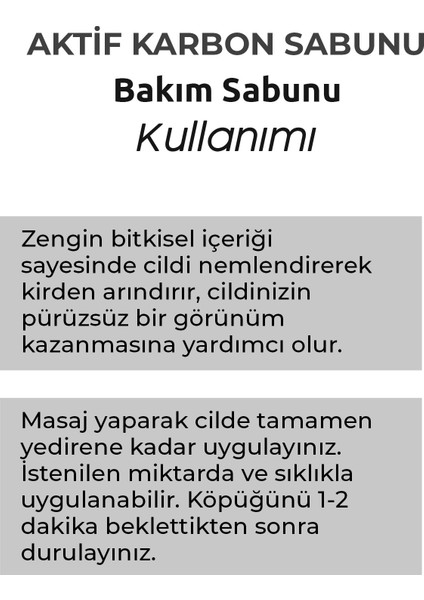 AKTİF KARBON SABUNU
Bakım Sabunu
Kullanımı

Zengin bitkisel içeriği sayesinde cildi nemlendirerek kirden arındırır, cildinizin pürüzsüz bir görünüm kazanmasına yardımcı olur.

Masaj yaparak cilde tamamen yedirene kadar uygulayınız. İstenilen miktarda ve sıklıkla uygulanabilir. Köpüğünü 1-2 dakika beklettikten sonra durulayınız.